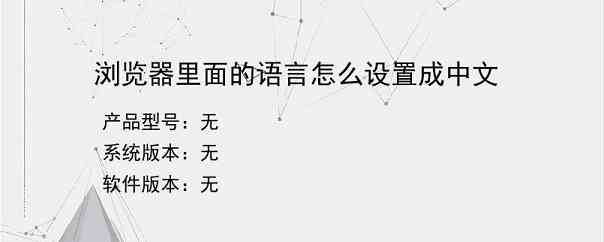 浏览器里面的语言怎么设置成中文

产品型号：无
系统版本：无
软件版本：无